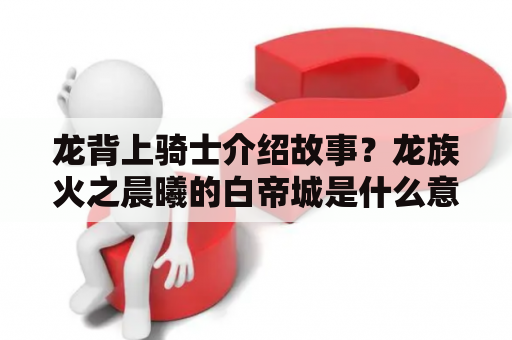 龙背上骑士介绍故事？龙族火之晨曦的白帝城是什么意